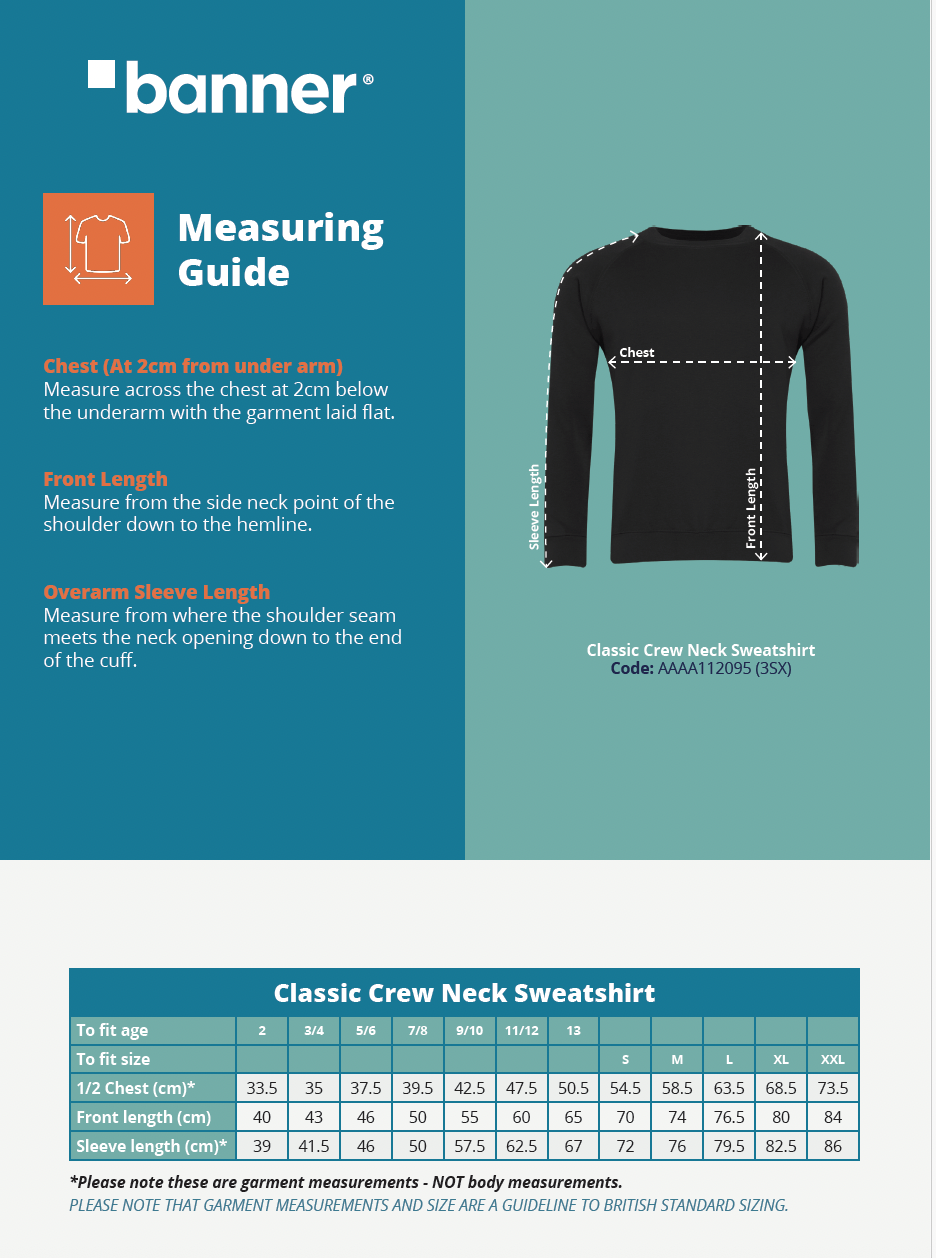 banner®

Measuring Guide

Chest (At 2cm from under arm)
Measure across the chest at 2cm below the underarm with the garment laid flat.

Front Length
Measure from the side neck point of the shoulder down to the hemline.

Overarm Sleeve Length
Measure from where the shoulder seam meets the neck opening down to the end of the cuff.

Chest

Sleeve Length

Front Length

Classic Crew Neck Sweatshirt
Code: AAAA112095 (3SX)

Classic Crew Neck Sweatshirt

| To fit age | 2 | 3/4 | 5/6 | 7/8 | 9/10 | 11/12 | 13 | | | | | |
|---|---|---|---|---|---|---|---|---|---|---|---|---|
| To fit size | | | | | | | | S | M | L | XL | XXL |
| 1/2 Chest (cm)* | 33.5 | 35 | 37.5 | 39.5 | 42.5 | 47.5 | 50.5 | 54.5 | 58.5 | 63.5 | 68.5 | 73.5 |
| Front length (cm) | 40 | 43 | 46 | 50 | 55 | 60 | 65 | 70 | 74 | 76.5 | 80 | 84 |
| Sleeve length (cm)* | 39 | 41.5 | 46 | 50 | 57.5 | 62.5 | 67 | 72 | 76 | 79.5 | 82.5 | 86 |

*Please note these are garment measurements - NOT body measurements.
PLEASE NOTE THAT GARMENT MEASUREMENTS AND SIZE ARE A GUIDELINE TO BRITISH STANDARD SIZING.